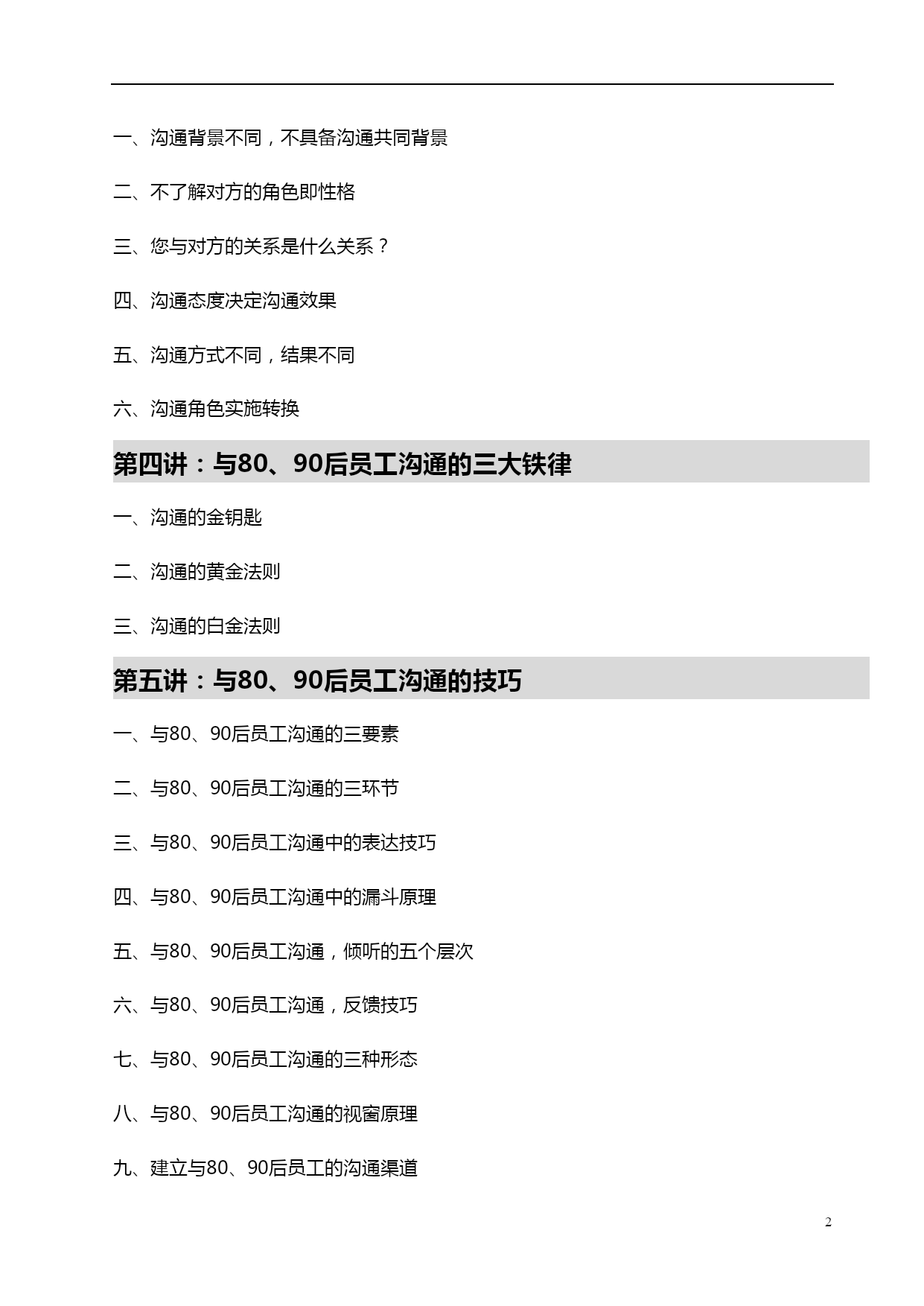 一、沟通背景不同，不具备沟通共同背景

二、不了解对方的角色即性格

三、您与对方的关系是什么关系？

四、沟通态度决定沟通效果

五、沟通方式不同，结果不同

六、沟通角色实施转换

第四讲：与80、90后员工沟通的三大铁律

一、沟通的金钥匙

二、沟通的黄金法则

三、沟通的白金法则

第五讲：与80、90后员工沟通的技巧

一、与80、90后员工沟通的三要素

二、与80、90后员工沟通的三环节

三、与80、90后员工沟通中的表达技巧

四、与80、90后员工沟通中的漏斗原理

五、与80、90后员工沟通，倾听的五个层次

六、与80、90后员工沟通，反馈技巧

七、与80、90后员工沟通的三种形态

八、与80、90后员工沟通的视窗原理

九、建立与80、90后员工的沟通渠道

2